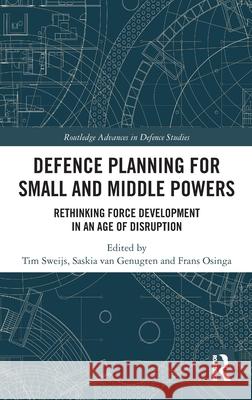 Routledge Advances in Defence Studies

DEFENCE PLANNING FOR SMALL AND MIDDLE POWERS

RETHINKING FORCE DEVELOPMENT IN AN AGE OF DISRUPTION

Edited by
Tim Sweijs, Saskia van Genugten and Frans Osinga

Kraina Książek